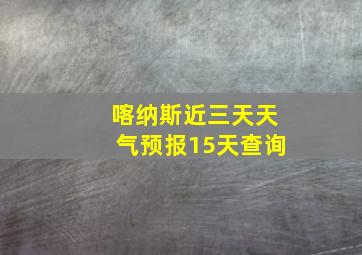 喀纳斯近三天天气预报15天查询